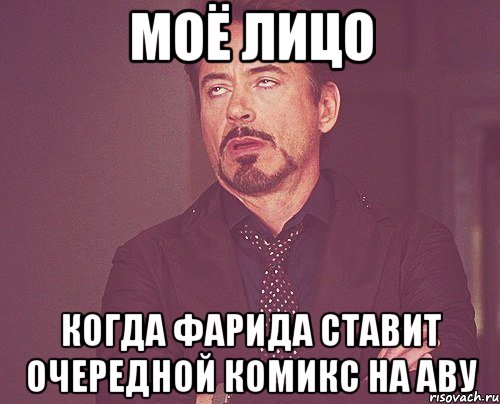 МОЁ ЛИЦО

КОГДА ФАРИДА СТАВИТ ОЧЕРЕДНОЙ КОМИКС НА АВУ

risovach.ru